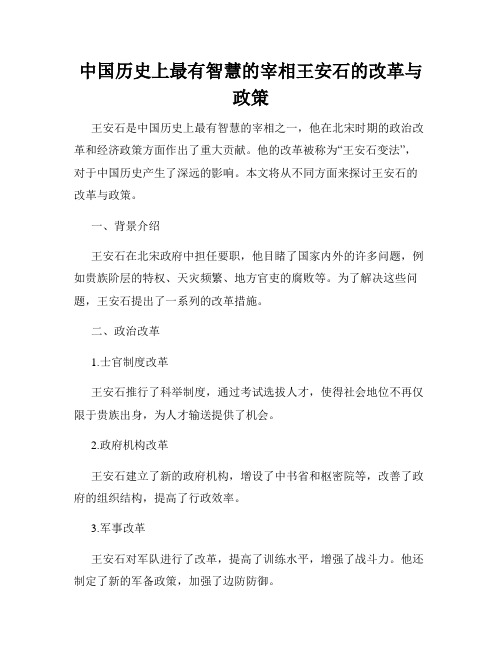 中国历史上最有智慧的宰相王安石的改革与政策

王安石是中国历史上最有智慧的宰相之一，他在北宋时期的政治改革和经济政策方面作出了重大贡献。他的改革被称为“王安石变法”，对于中国历史产生了深远的影响。本文将从不同方面来探讨王安石的改革与政策。

一、背景介绍

王安石在北宋政府中担任要职，他目睹了国家内外的许多问题，例如贵族阶层的特权、天灾频繁、地方官吏的腐败等。为了解决这些问题，王安石提出了一系列的改革措施。

二、政治改革

1.士官制度改革

王安石推行了科举制度，通过考试选拔人才，使得社会地位不再仅限于贵族出身，为人才输送提供了机会。

2.政府机构改革

王安石建立了新的政府机构，增设了中书省和枢密院等，改善了政府的组织结构，提高了行政效率。

3.军事改革

王安石对军队进行了改革，提高了训练水平，增强了战斗力。他还制定了新的军备政策，加强了边防防御。